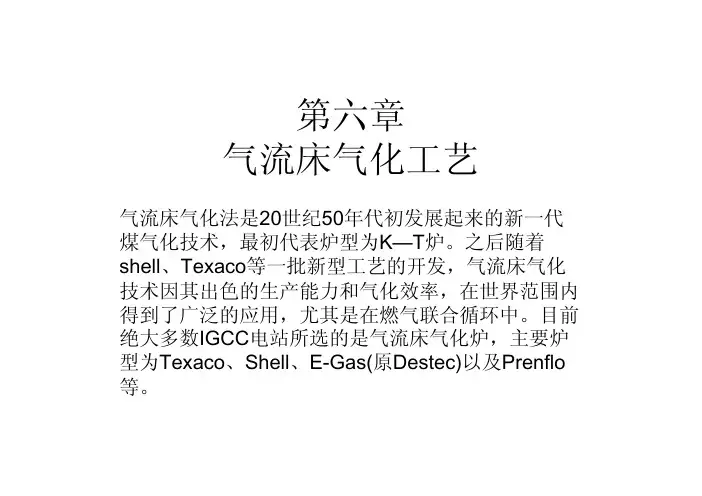 第六章
气流床气化工艺

气流床气化法是20世纪50年代初发展起来的新一代煤气化技术，最初代表炉型为K—T炉。之后随着shell、Texaco等一批新型工艺的开发，气流床气化技术因其出色的生产能力和气化效率，在世界范围内得到了广泛的应用，尤其是在燃气联合循环中。目前绝大多数IGCC电站所选的是气流床气化炉，主要炉型为Texaco、Shell、E-Gas(原Destec)以及Prenflo等。